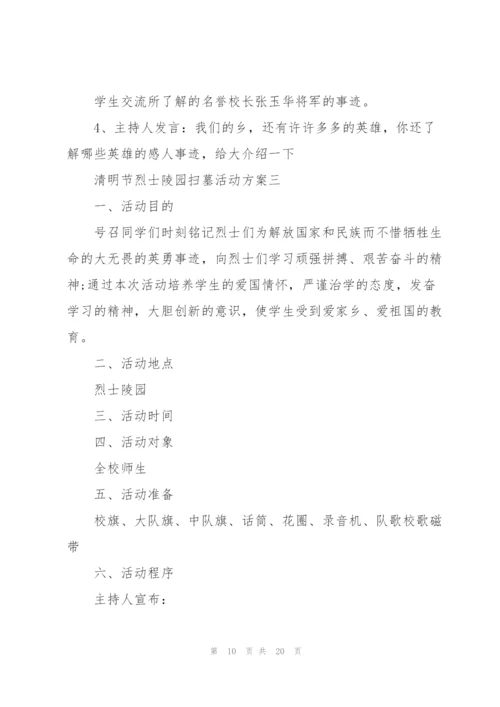 学生交流所了解的名誉校长张玉华将军的事迹。

4、主持人发言：我们的乡，还有许许多多的英雄，你还了解哪些英雄的感人事迹，给大介绍一下

清明节烈士陵园扫墓活动方案三

一、活动目的

号召同学们时刻铭记烈士们为解放国家和民族而不惜牺牲生命的大无畏的英勇事迹，向烈士们学习顽强拼搏、艰苦奋斗的精神;通过本次活动培养学生的爱国情怀，严谨治学的态度，发奋学习的精神，大胆创新的意识，使学生受到爱家乡、爱祖国的教育。

二、活动地点

烈士陵园

三、活动时间

四、活动对象

全校师生

五、活动准备

校旗、大队旗、中队旗、话筒、花圈、录音机、队歌校歌磁带

六、活动程序

主持人宣布：

第 10 页 共 20 页